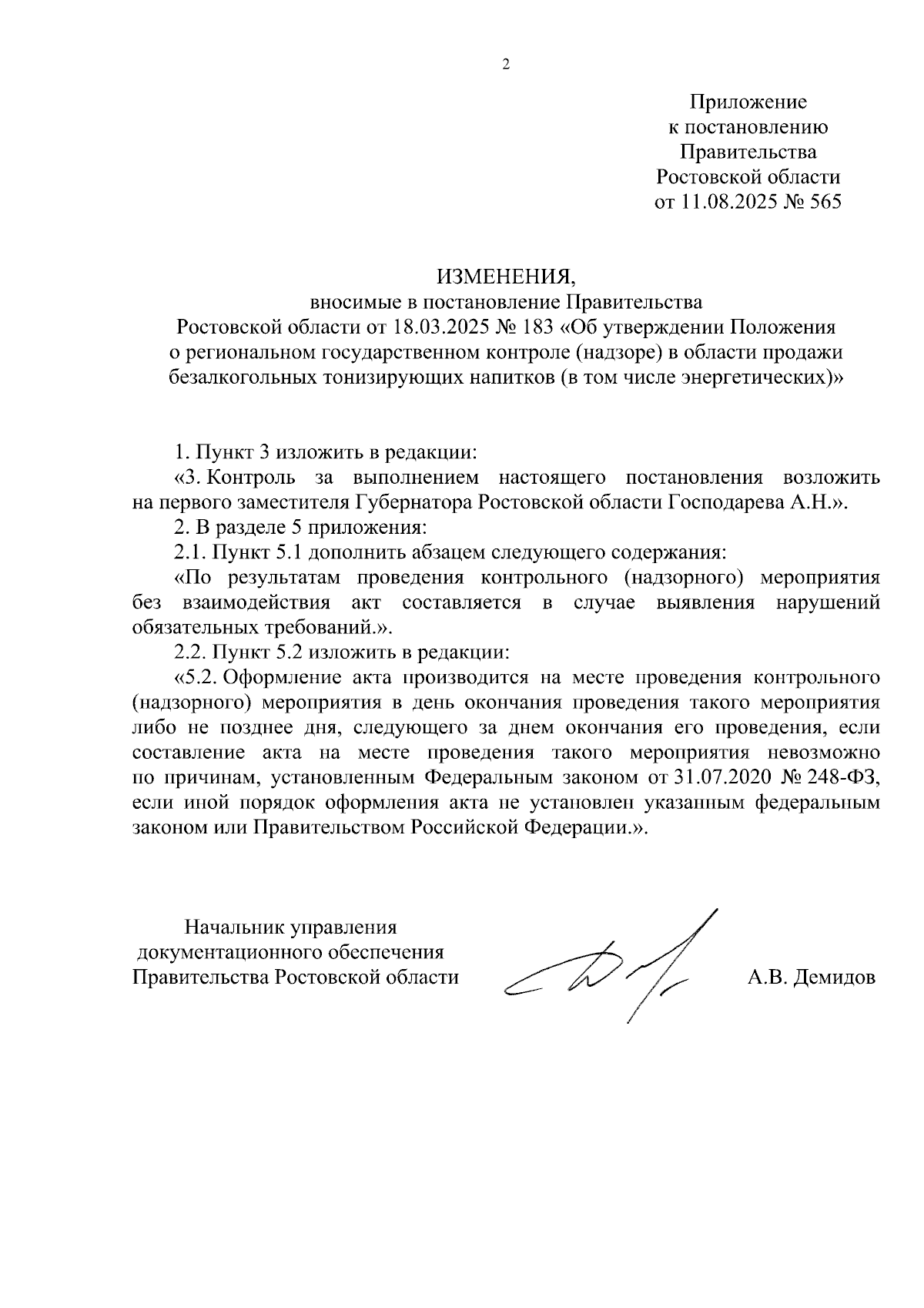 2

Приложение
к постановлению
Правительства
Ростовской области
от 11.08.2025 № 565

ИЗМЕНЕНИЯ,
вносимые в постановление Правительства
Ростовской области от 18.03.2025 № 183 «Об утверждении Положения о региональном государственном контроле (надзоре) в области продажи безалкогольных тонизирующих напитков (в том числе энергетических)»

1. Пункт 3 изложить в редакции:

«3. Контроль за выполнением настоящего постановления возложить на первого заместителя Губернатора Ростовской области Господарева А.Н.».

2. В разделе 5 приложения:

2.1. Пункт 5.1 дополнить абзацем следующего содержания:

«По результатам проведения контрольного (надзорного) мероприятия без взаимодействия акт составляется в случае выявления нарушений обязательных требований.».

2.2. Пункт 5.2 изложить в редакции:

«5.2. Оформление акта производится на месте проведения контрольного (надзорного) мероприятия в день окончания проведения такого мероприятия либо не позднее дня, следующего за днем окончания его проведения, если составление акта на месте проведения такого мероприятия невозможно по причинам, установленным Федеральным законом от 31.07.2020 № 248-ФЗ, если иной порядок оформления акта не установлен указанным федеральным законом или Правительством Российской Федерации.».

Начальник управления
документационного обеспечения
Правительства Ростовской области

А.В. Демидов